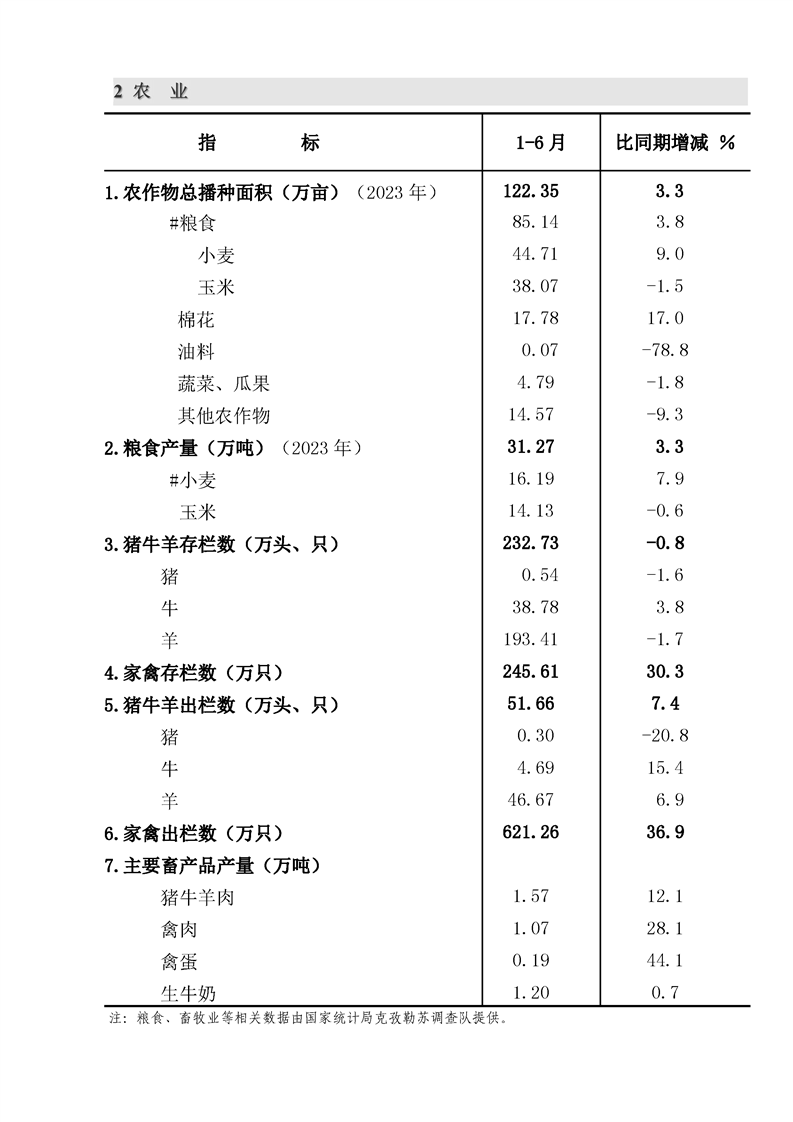 2 农 业

| 指 标 | 1-6月 | 比同期增减 % |
|---|---|---|
| 1.农作物总播种面积（万亩）（2023年） | 122.35 | 3.3 |
| #粮食 | 85.14 | 3.8 |
| 小麦 | 44.71 | 9.0 |
| 玉米 | 38.07 | -1.5 |
| 棉花 | 17.78 | 17.0 |
| 油料 | 0.07 | -78.8 |
| 蔬菜、瓜果 | 4.79 | -1.8 |
| 其他农作物 | 14.57 | -9.3 |
| 2.粮食产量（万吨）（2023年） | 31.27 | 3.3 |
| #小麦 | 16.19 | 7.9 |
| 玉米 | 14.13 | -0.6 |
| 3.猪牛羊存栏数（万头、只） | 232.73 | -0.8 |
| 猪 | 0.54 | -1.6 |
| 牛 | 38.78 | 3.8 |
| 羊 | 193.41 | -1.7 |
| 4.家禽存栏数（万只） | 245.61 | 30.3 |
| 5.猪牛羊出栏数（万头、只） | 51.66 | 7.4 |
| 猪 | 0.30 | -20.8 |
| 牛 | 4.69 | 15.4 |
| 羊 | 46.67 | 6.9 |
| 6.家禽出栏数（万只） | 621.26 | 36.9 |
| 7.主要畜产品产量（万吨） | | |
| 猪牛羊肉 | 1.57 | 12.1 |
| 禽肉 | 1.07 | 28.1 |
| 禽蛋 | 0.19 | 44.1 |
| 生牛奶 | 1.20 | 0.7 |

注：粮食、畜牧业等相关数据由国家统计局克孜勒苏调查队提供。